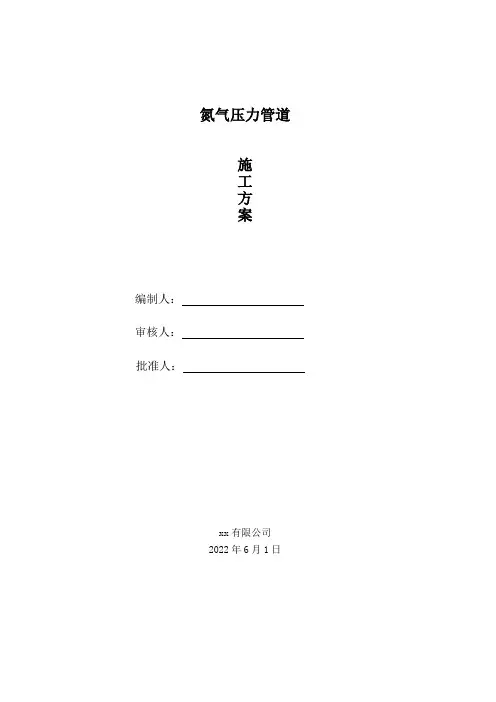 氮气压力管道

施
工
方
案

编制人：____

审核人：____

批准人：____

xx有限公司
2022年6月1日